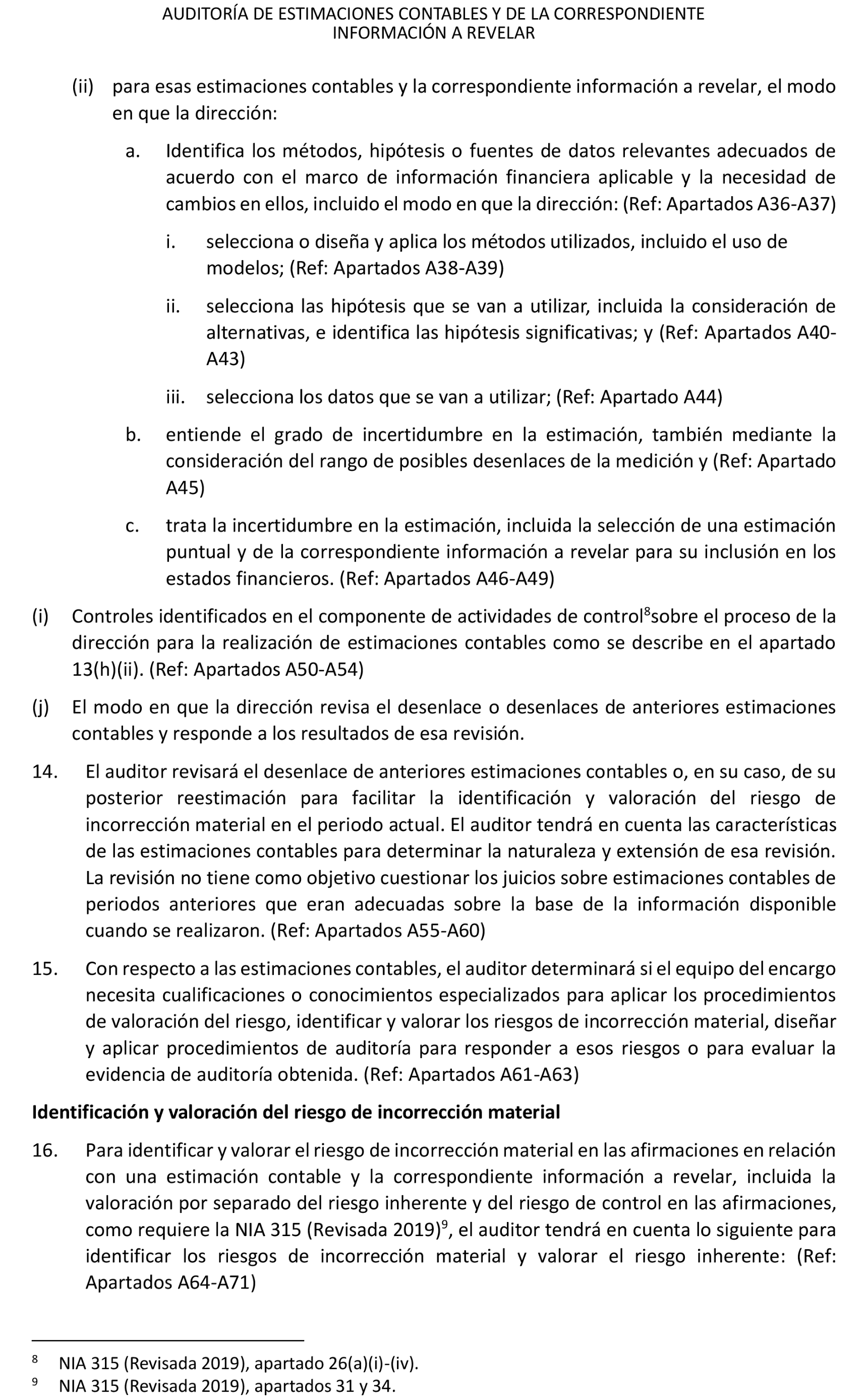 AUDITORÍA DE ESTIMACIONES CONTABLES Y DE LA CORRESPONDIENTE INFORMACIÓN A REVELAR

(ii) para esas estimaciones contables y la correspondiente información a revelar, el modo en que la dirección:

a. Identifica los métodos, hipótesis o fuentes de datos relevantes adecuados de acuerdo con el marco de información financiera aplicable y la necesidad de cambios en ellos, incluido el modo en que la dirección: (Ref: Apartados A36-A37)

i. selecciona o diseña y aplica los métodos utilizados, incluido el uso de modelos; (Ref: Apartados A38-A39)

ii. selecciona las hipótesis que se van a utilizar, incluida la consideración de alternativas, e identifica las hipótesis significativas; y (Ref: Apartados A40-A43)

iii. selecciona los datos que se van a utilizar; (Ref: Apartado A44)

b. entiende el grado de incertidumbre en la estimación, también mediante la consideración del rango de posibles desenlaces de la medición y (Ref: Apartado A45)

c. trata la incertidumbre en la estimación, incluida la selección de una estimación puntual y de la correspondiente información a revelar para su inclusión en los estados financieros. (Ref: Apartados A46-A49)

(i) Controles identificados en el componente de actividades de control$^8$sobre el proceso de la dirección para la realización de estimaciones contables como se describe en el apartado 13(h)(ii). (Ref: Apartados A50-A54)

(j) El modo en que la dirección revisa el desenlace o desenlaces de anteriores estimaciones contables y responde a los resultados de esa revisión.

14. El auditor revisará el desenlace de anteriores estimaciones contables o, en su caso, de su posterior reestimación para facilitar la identificación y valoración del riesgo de incorrección material en el periodo actual. El auditor tendrá en cuenta las características de las estimaciones contables para determinar la naturaleza y extensión de esa revisión. La revisión no tiene como objetivo cuestionar los juicios sobre estimaciones contables de periodos anteriores que eran adecuadas sobre la base de la información disponible cuando se realizaron. (Ref: Apartados A55-A60)

15. Con respecto a las estimaciones contables, el auditor determinará si el equipo del encargo necesita cualificaciones o conocimientos especializados para aplicar los procedimientos de valoración del riesgo, identificar y valorar los riesgos de incorrección material, diseñar y aplicar procedimientos de auditoría para responder a esos riesgos o para evaluar la evidencia de auditoría obtenida. (Ref: Apartados A61-A63)

Identificación y valoración del riesgo de incorrección material

16. Para identificar y valorar el riesgo de incorrección material en las afirmaciones en relación con una estimación contable y la correspondiente información a revelar, incluida la valoración por separado del riesgo inherente y del riesgo de control en las afirmaciones, como requiere la NIA 315 (Revisada 2019)$^9$, el auditor tendrá en cuenta lo siguiente para identificar los riesgos de incorrección material y valorar el riesgo inherente: (Ref: Apartados A64-A71)

$^8$ NIA 315 (Revisada 2019), apartado 26(a)(i)-(iv).
$^9$ NIA 315 (Revisada 2019), apartados 31 y 34.